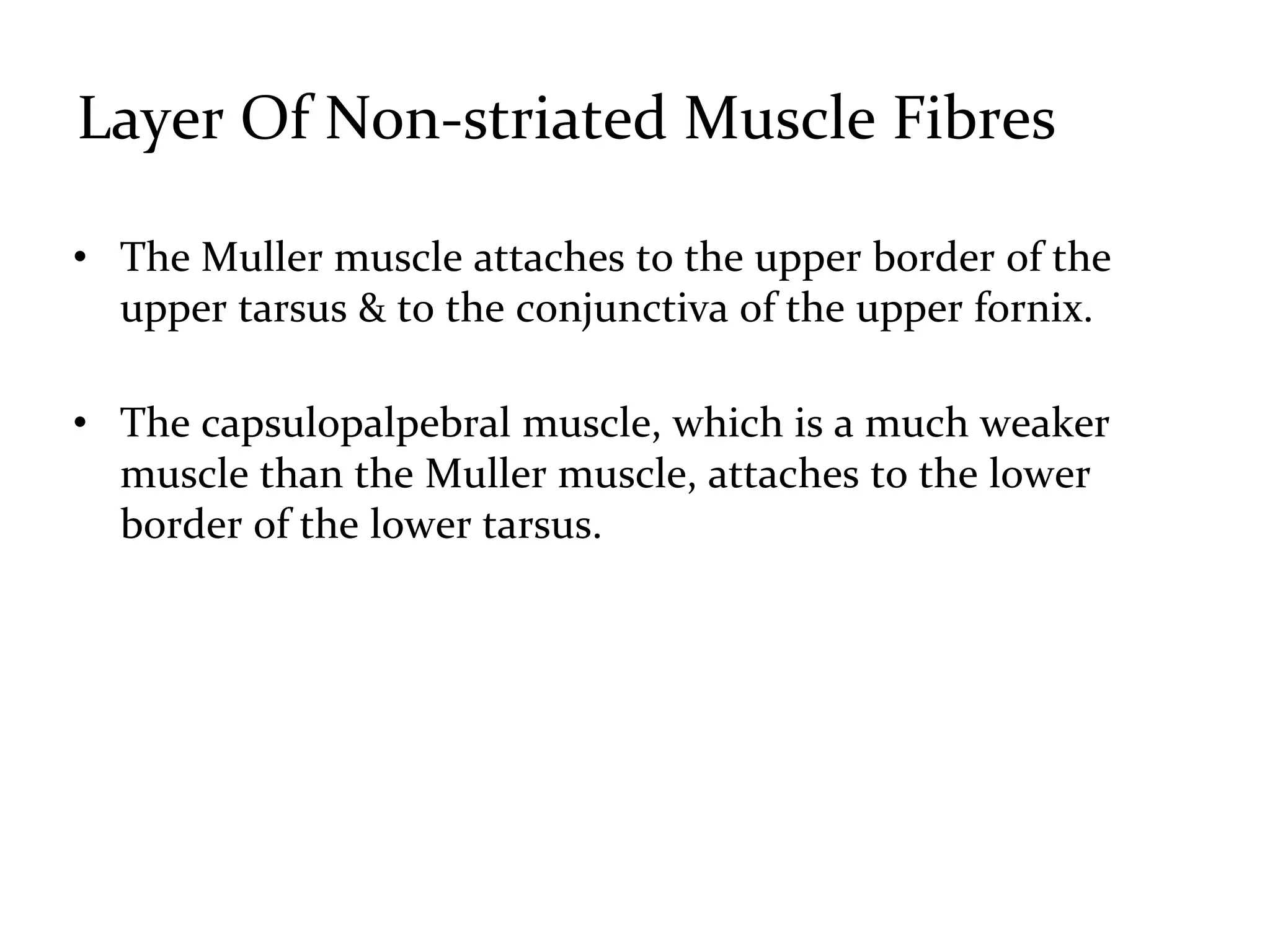 Layer Of Non-striated Muscle Fibres

• The Muller muscle attaches to the upper border of the upper tarsus & to the conjunctiva of the upper fornix.

• The capsulopalpebral muscle, which is a much weaker muscle than the Muller muscle, attaches to the lower border of the lower tarsus.